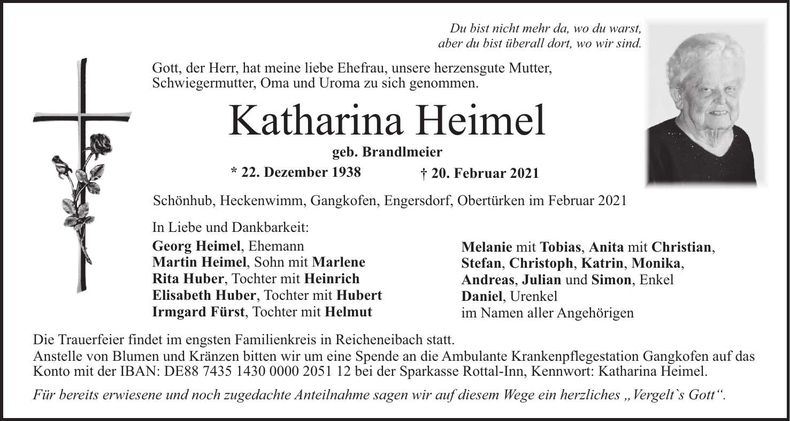 Du bist nicht mehr da, wo du warst,
aber du bist überall dort, wo wir sind.

Gott, der Herr, hat meine liebe Ehefrau, unsere herzensgute Mutter, Schwiegermutter, Oma und Uroma zu sich genommen.

Katharina Heimel

geb. Brandlmeier

* 22. Dezember 1938 † 20. Februar 2021

Schönhub, Heckenwimm, Gangkofen, Engersdorf, Obertürken im Februar 2021

In Liebe und Dankbarkeit:
Georg Heimel, Ehemann
Martin Heimel, Sohn mit Marlene
Rita Huber, Tochter mit Heinrich
Elisabeth Huber, Tochter mit Hubert
Irmgard Fürst, Tochter mit Helmut

Melanie mit Tobias, Anita mit Christian, Stefan, Christoph, Katrin, Monika, Andreas, Julian und Simon, Enkel
Daniel, Urenkel
im Namen aller Angehörigen

Die Trauerfeier findet im engsten Familienkreis in Reicheneibach statt.
Anstelle von Blumen und Kränzen bitten wir um eine Spende an die Ambulante Krankenpflegestation Gangkofen auf das Konto mit der IBAN: DE88 7435 1430 0000 2051 12 bei der Sparkasse Rottal-Inn, Kennwort: Katharina Heimel.

Für bereits erwiesene und noch zugedachte Anteilnahme sagen wir auf diesem Wege ein herzliches „Vergelt`s Gott“.